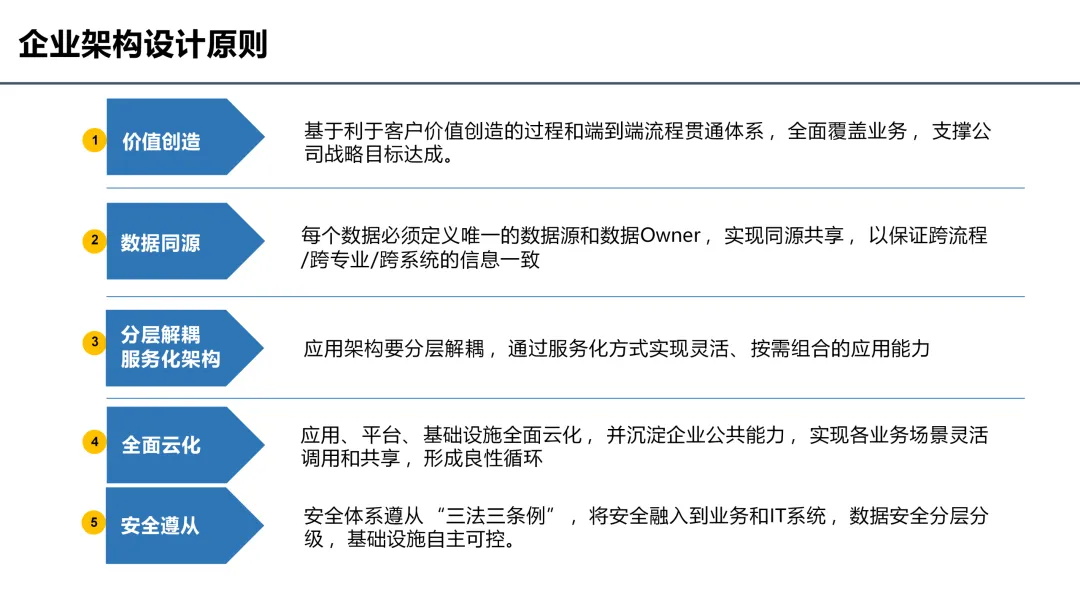 企业架构设计原则

1 价值创造

基于利于客户价值创造的过程和端到端流程贯通体系，全面覆盖业务，支撑公司战略目标达成。

2 数据同源

每个数据必须定义唯一的数据源和数据Owner，实现同源共享，以保证跨流程/跨专业/跨系统的信息一致

3 分层解耦
服务化架构

应用架构要分层解耦，通过服务化方式实现灵活、按需组合的应用能力

4 全面云化

应用、平台、基础设施全面云化，并沉淀企业公共能力，实现各业务场景灵活调用和共享，形成良性循环

5 安全遵从

安全体系遵从“三法三条例”，将安全融入到业务和IT系统，数据安全分层分级，基础设施自主可控。